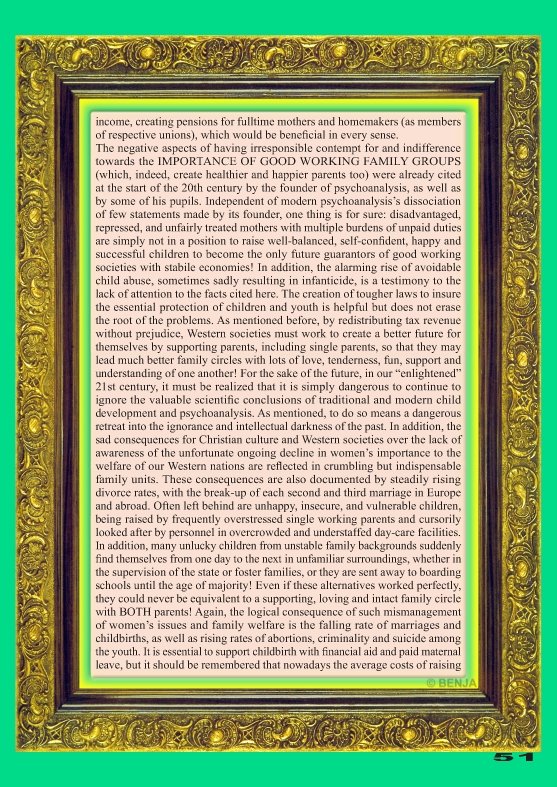 income, creating pensions for fulltime mothers and homemakers (as members of respective unions), which would be beneficial in every sense.
The negative aspects of having irresponsible contempt for and indifference towards the IMPORTANCE OF GOOD WORKING FAMILY GROUPS (which, indeed, create healthier and happier parents too) were already cited at the start of the 20th century by the founder of psychoanalysis, as well as by some of his pupils. Independent of modern psychoanalysis's dissociation of few statements made by its founder, one thing is for sure: disadvantaged, repressed, and unfairly treated mothers with multiple burdens of unpaid duties are simply not in a position to raise well-balanced, self-confident, happy and successful children to become the only future guarantors of good working societies with stabile economies! In addition, the alarming rise of avoidable child abuse, sometimes sadly resulting in infanticide, is a testimony to the lack of attention to the facts cited here. The creation of tougher laws to insure the essential protection of children and youth is helpful but does not erase the root of the problems. As mentioned before, by redistributing tax revenue without prejudice, Western societies must work to create a better future for themselves by supporting parents, including single parents, so that they may lead much better family circles with lots of love, tenderness, fun, support and understanding of one another! For the sake of the future, in our "enlightened" 21st century, it must be realized that it is simply dangerous to continue to ignore the valuable scientific conclusions of traditional and modern child development and psychoanalysis. As mentioned, to do so means a dangerous retreat into the ignorance and intellectual darkness of the past. In addition, the sad consequences for Christian culture and Western societies over the lack of awareness of the unfortunate ongoing decline in women's importance to the welfare of our Western nations are reflected in crumbling but indispensable family units. These consequences are also documented by steadily rising divorce rates, with the break-up of each second and third marriage in Europe and abroad. Often left behind are unhappy, insecure, and vulnerable children, being raised by frequently overstressed single working parents and cursorily looked after by personnel in overcrowded and understaffed day-care facilities. In addition, many unlucky children from unstable family backgrounds suddenly find themselves from one day to the next in unfamiliar surroundings, whether in the supervision of the state or foster families, or they are sent away to boarding schools until the age of majority! Even if these alternatives worked perfectly, they could never be equivalent to a supporting, loving and intact family circle with BOTH parents! Again, the logical consequence of such mismanagement of women's issues and family welfare is the falling rate of marriages and childbirths, as well as rising rates of abortions, criminality and suicide among the youth. It is essential to support childbirth with financial aid and paid maternal leave, but it should be remembered that nowadays the average costs of raising

© BENJA

51